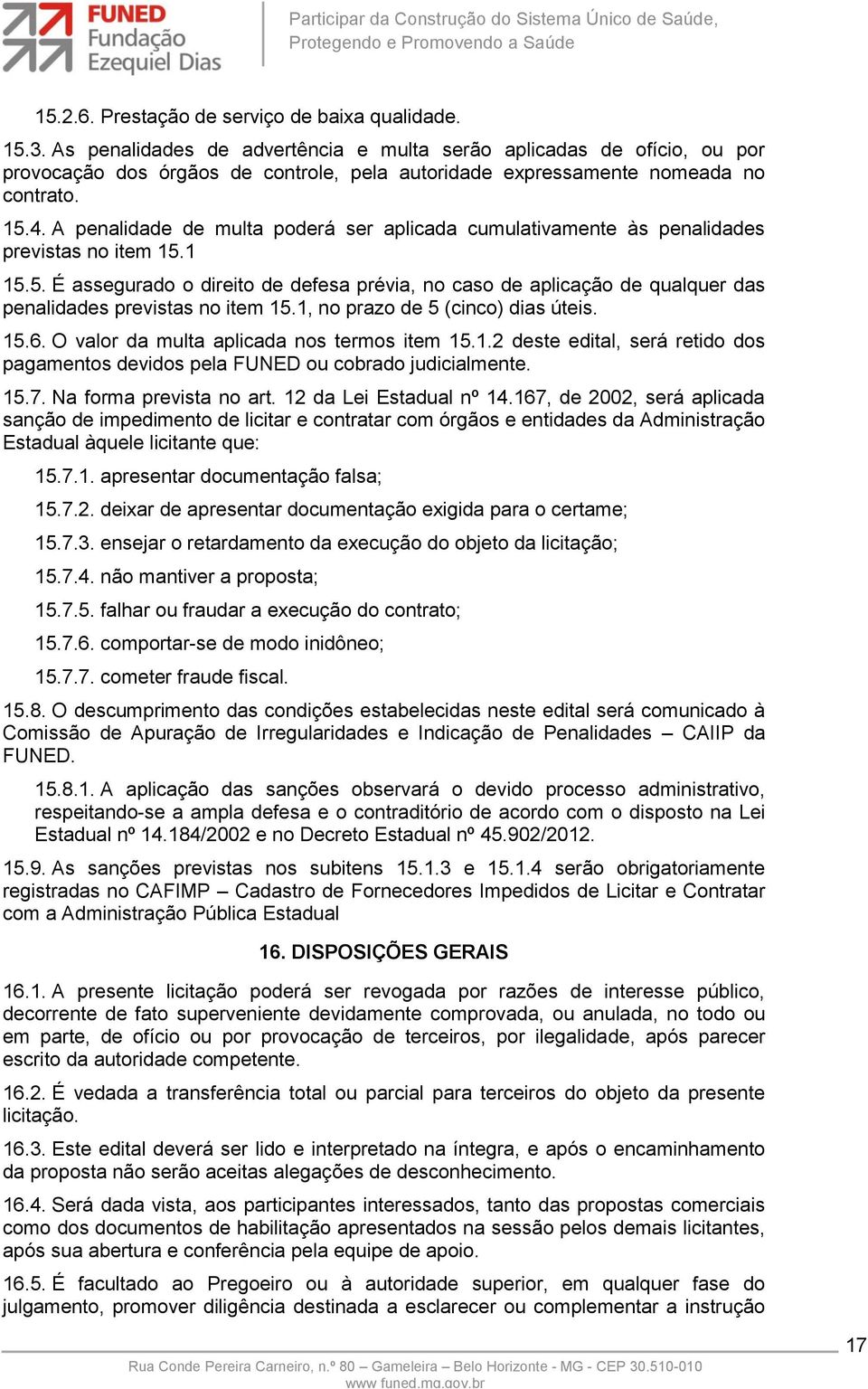 FUNED
Fundação
Ezequiel Dias

Participar da Construção do Sistema Único de Saúde,
Protegendo e Promovendo a Saúde

15.2.6. Prestação de serviço de baixa qualidade.

15.3. As penalidades de advertência e multa serão aplicadas de ofício, ou por provocação dos órgãos de controle, pela autoridade expressamente nomeada no contrato.

15.4. A penalidade de multa poderá ser aplicada cumulativamente às penalidades previstas no item 15.1

15.5. É assegurado o direito de defesa prévia, no caso de aplicação de qualquer das penalidades previstas no item 15.1, no prazo de 5 (cinco) dias úteis.

15.6. O valor da multa aplicada nos termos item 15.1.2 deste edital, será retido dos pagamentos devidos pela FUNED ou cobrado judicialmente.

15.7. Na forma prevista no art. 12 da Lei Estadual nº 14.167, de 2002, será aplicada sanção de impedimento de licitar e contratar com órgãos e entidades da Administração Estadual àquele licitante que:

15.7.1. apresentar documentação falsa;

15.7.2. deixar de apresentar documentação exigida para o certame;

15.7.3. ensejar o retardamento da execução do objeto da licitação;

15.7.4. não mantiver a proposta;

15.7.5. falhar ou fraudar a execução do contrato;

15.7.6. comportar-se de modo inidôneo;

15.7.7. cometer fraude fiscal.

15.8. O descumprimento das condições estabelecidas neste edital será comunicado à Comissão de Apuração de Irregularidades e Indicação de Penalidades – CAIIP da FUNED.

15.8.1. A aplicação das sanções observará o devido processo administrativo, respeitando-se a ampla defesa e o contraditório de acordo com o disposto na Lei Estadual nº 14.184/2002 e no Decreto Estadual nº 45.902/2012.

15.9. As sanções previstas nos subitens 15.1.3 e 15.1.4 serão obrigatoriamente registradas no CAFIMP – Cadastro de Fornecedores Impedidos de Licitar e Contratar com a Administração Pública Estadual

16. DISPOSIÇÕES GERAIS

16.1. A presente licitação poderá ser revogada por razões de interesse público, decorrente de fato superveniente devidamente comprovada, ou anulada, no todo ou em parte, de ofício ou por provocação de terceiros, por ilegalidade, após parecer escrito da autoridade competente.

16.2. É vedada a transferência total ou parcial para terceiros do objeto da presente licitação.

16.3. Este edital deverá ser lido e interpretado na íntegra, e após o encaminhamento da proposta não serão aceitas alegações de desconhecimento.

16.4. Será dada vista, aos participantes interessados, tanto das propostas comerciais como dos documentos de habilitação apresentados na sessão pelos demais licitantes, após sua abertura e conferência pela equipe de apoio.

16.5. É facultado ao Pregoeiro ou à autoridade superior, em qualquer fase do julgamento, promover diligência destinada a esclarecer ou complementar a instrução

17

Rua Conde Pereira Carneiro, n.º 80 – Gameleira – Belo Horizonte - MG - CEP 30.510-010
www.funed.mg.gov.br